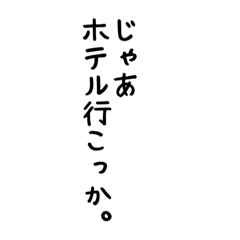 じゃあ
ホテル行こっか。